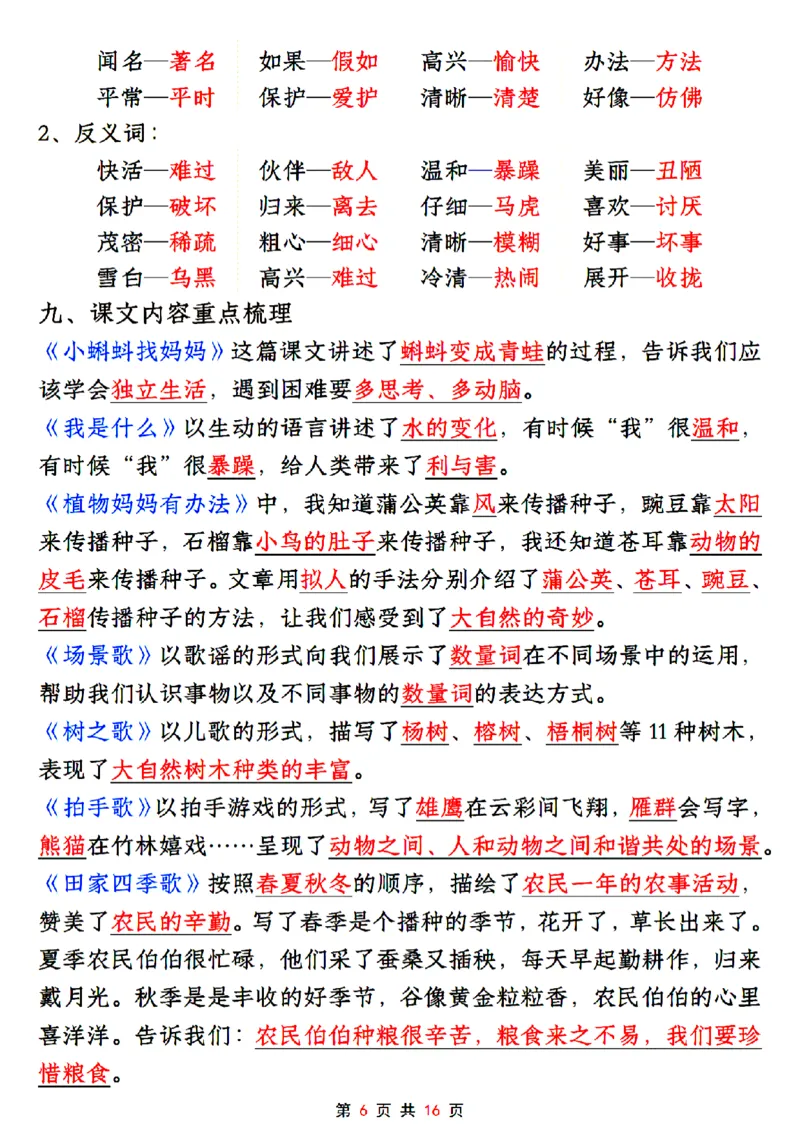 闻名—著名　如果—假如　高兴—愉快　办法—方法
平常—平时　保护—爱护　清晰—清楚　好像—仿佛

2、反义词：
快活—难过　伙伴—敌人　温和—暴躁　美丽—丑陋
保护—破坏　归来—离去　仔细—马虎　喜欢—讨厌
茂密—稀疏　粗心—细心　清晰—模糊　好事—坏事
雪白—乌黑　高兴—难过　冷清—热闹　展开—收拢

九、课文内容重点梳理

《小蝌蚪找妈妈》这篇课文讲述了蝌蚪变成青蛙的过程，告诉我们应该学会独立生活，遇到困难要多思考、多动脑。

《我是什么》以生动的语言讲述了水的变化，有时候“我”很温和，有时候“我”很暴躁，给人类带来了利与害。

《植物妈妈有办法》中，我知道蒲公英靠风来传播种子，豌豆靠太阳来传播种子，石榴靠小鸟的肚子来传播种子，我还知道苍耳靠动物的皮毛来传播种子。文章用拟人的手法分别介绍了蒲公英、苍耳、豌豆、石榴传播种子的方法，让我们感受到了大自然的奇妙。

《场景歌》以歌谣的形式向我们展示了数量词在不同场景中的运用，帮助我们认识事物以及不同事物的数量词的表达方式。

《树之歌》以儿歌的形式，描写了杨树、榕树、梧桐树等 11 种树木，表现了大自然树木种类的丰富。

《拍手歌》以拍手游戏的形式，写了雄鹰在云彩间飞翔，雁群会写字，熊猫在竹林嬉戏……呈现了动物之间、人和动物之间和谐共处的场景。

《田家四季歌》按照春夏秋冬的顺序，描绘了农民一年的农事活动，赞美了农民的辛勤。写了春季是个播种的季节，花开了，草长出来了。夏季农民伯伯很忙碌，他们采了蚕桑又插秧，每天早起勤耕作，归来戴月光。秋季是是丰收的好季节，谷像黄金粒粒香，农民伯伯的心里喜洋洋。告诉我们：农民伯伯种粮很辛苦，粮食来之不易，我们要珍惜粮食。

第 6 页 共 16 页